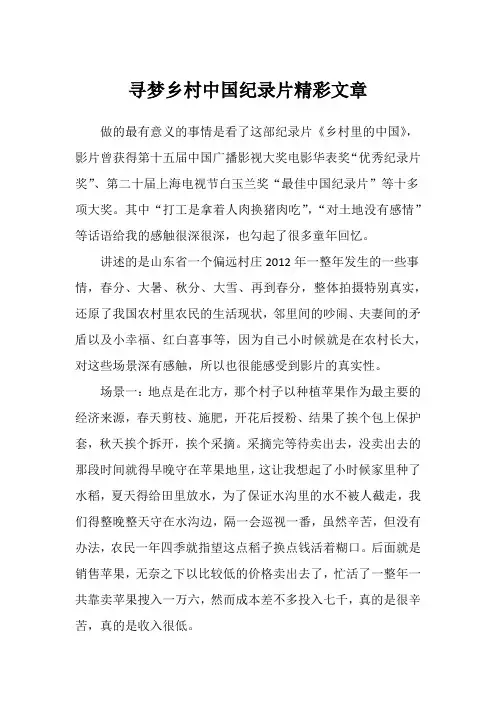 寻梦乡村中国纪录片精彩文章

做的最有意义的事情是看了这部纪录片《乡村里的中国》，影片曾获得第十五届中国广播影视大奖电影华表奖“优秀纪录片奖”、第二十届上海电视节白玉兰奖“最佳中国纪录片”等十多项大奖。其中“打工是拿着人肉换猪肉吃”，“对土地没有感情”等话语给我的感触很深很深，也勾起了很多童年回忆。

讲述的是山东省一个偏远村庄 2012 年一整年发生的一些事情，春分、大暑、秋分、大雪、再到春分，整体拍摄特别真实，还原了我国农村里农民的生活现状，邻里间的吵闹、夫妻间的矛盾以及小幸福、红白喜事等，因为自己小时候就是在农村长大，对这些场景深有感触，所以也很能感受到影片的真实性。

场景一：地点是在北方，那个村子以种植苹果作为最主要的经济来源，春天剪枝、施肥，开花后授粉、结果了挨个包上保护套，秋天挨个拆开，挨个采摘。采摘完等待卖出去，没卖出去的那段时间就得早晚守在苹果地里，这让我想起了小时候家里种了水稻，夏天得给田里放水，为了保证水沟里的水不被人截走，我们得整晚整天守在水沟边，隔一会巡视一番，虽然辛苦，但没有办法，农民一年四季就指望这点稻子换点钱活着糊口。后面就是销售苹果，无奈之下以比较低的价格卖出去了，忙活了一整年一共靠卖苹果搜入一万六，然而成本差不多投入七千，真的是很辛苦，真的是收入很低。